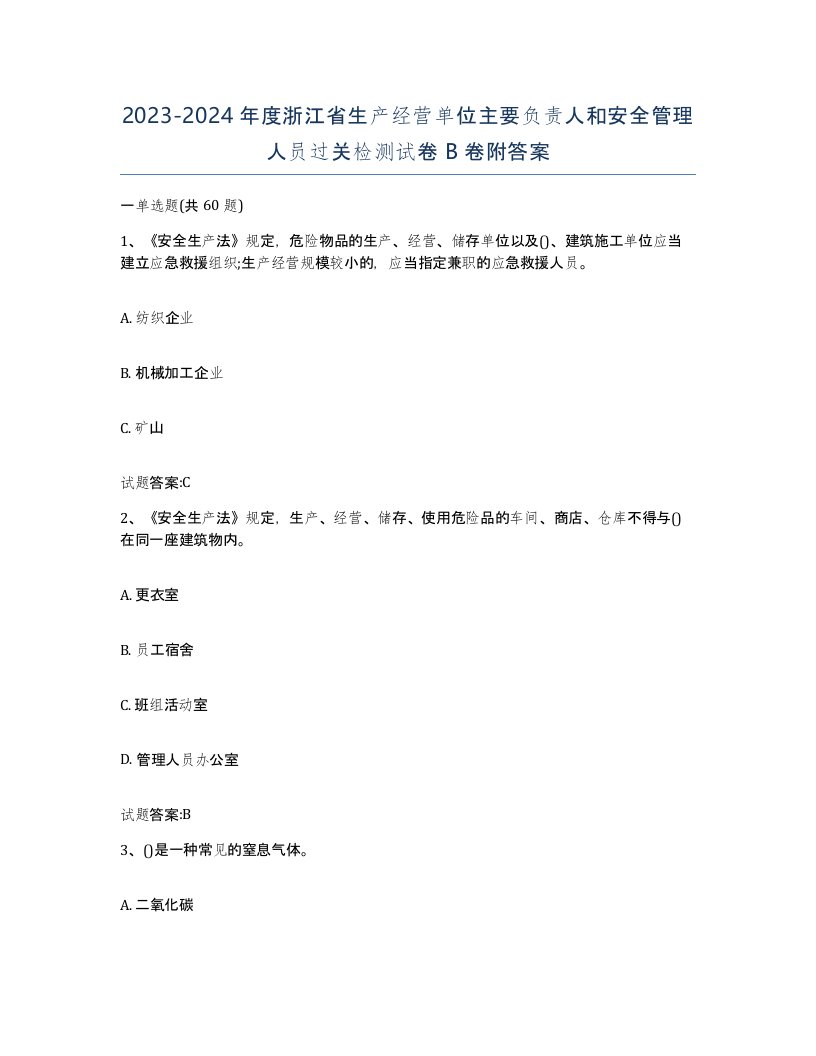 2023-2024年度浙江省生产经营单位主要负责人和安全管理人员过关检测试卷B卷附答案

一单选题(共60题)

1、《安全生产法》规定，危险物品的生产、经营、储存单位以及()、建筑施工单位应当建立应急救援组织;生产经营规模较小的，应当指定兼职的应急救援人员。

A. 纺织企业

B. 机械加工企业

C. 矿山

试题答案:C

2、《安全生产法》规定，生产、经营、储存、使用危险品的车间、商店、仓库不得与()在同一座建筑物内。

A. 更衣室

B. 员工宿舍

C. 班组活动室

D. 管理人员办公室

试题答案:B

3、()是一种常见的窒息气体。

A. 二氧化碳